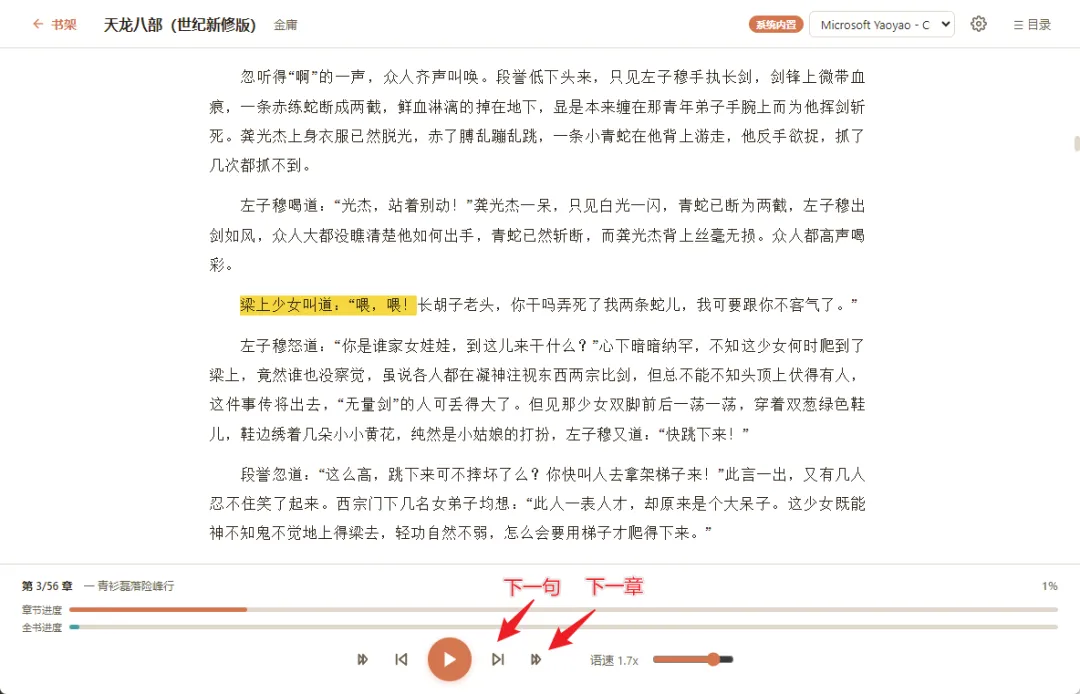 ← 书架 天龙八部（世纪新修版） 金庸 系统内置 Microsoft Yaoyao - C ☰ 目录

忽听得“啊”的一声，众人齐声叫唤。段誉低下头来，只见左子穆手执长剑，剑锋上微带血痕，一条赤练蛇断成两截，鲜血淋漓的掉在地下，显是本来缠在那青年弟子手腕上而为他挥剑斩死。龚光杰上身衣服已然脱光，赤了膊乱蹦乱跳，一条小青蛇在他背上游走，他反手欲捉，抓了几次都抓不到。

左子穆喝道：“光杰，站着别动！”龚光杰一呆，只见白光一闪，青蛇已断为两截，左子穆出剑如风，众人大都没瞧清楚他如何出手，青蛇已然斩断，而龚光杰背上丝毫无损。众人都高声喝彩。

梁上少女叫道：“喂，喂！长胡子老头，你干吗弄死了我两条蛇儿，我可要跟你不客气了。”

左子穆怒道：“你是谁家女娃娃，到这儿来干什么？”心下暗暗纳罕，不知这少女何时爬到了梁上，竟然谁也没察觉，虽说各人都在凝神注视东西两宗比剑，但总不能不知头顶上伏得有人，这件事传将出去，“无量剑”的人可丢得大了。但见那少女双脚前后一荡一荡，穿着双葱绿色鞋儿，鞋边绣着几朵小小黄花，纯然是小姑娘的打扮，左子穆又道：“快跳下来！”

段誉忽道：“这么高，跳下来可不摔坏了么？你快叫人去拿架梯子来！”此言一出，又有几人忍不住笑了起来。西宗门下几名女弟子均想：“此人一表人才，却原来是个大呆子。这少女既能神不知鬼不觉地上得梁去，轻功自然不弱，怎么会要用梯子才爬得下来。”

第 3/56 章 一 青衫磊落险峰行 1%
章节进度
全书进度
下一句 下一章
语速 1.7x